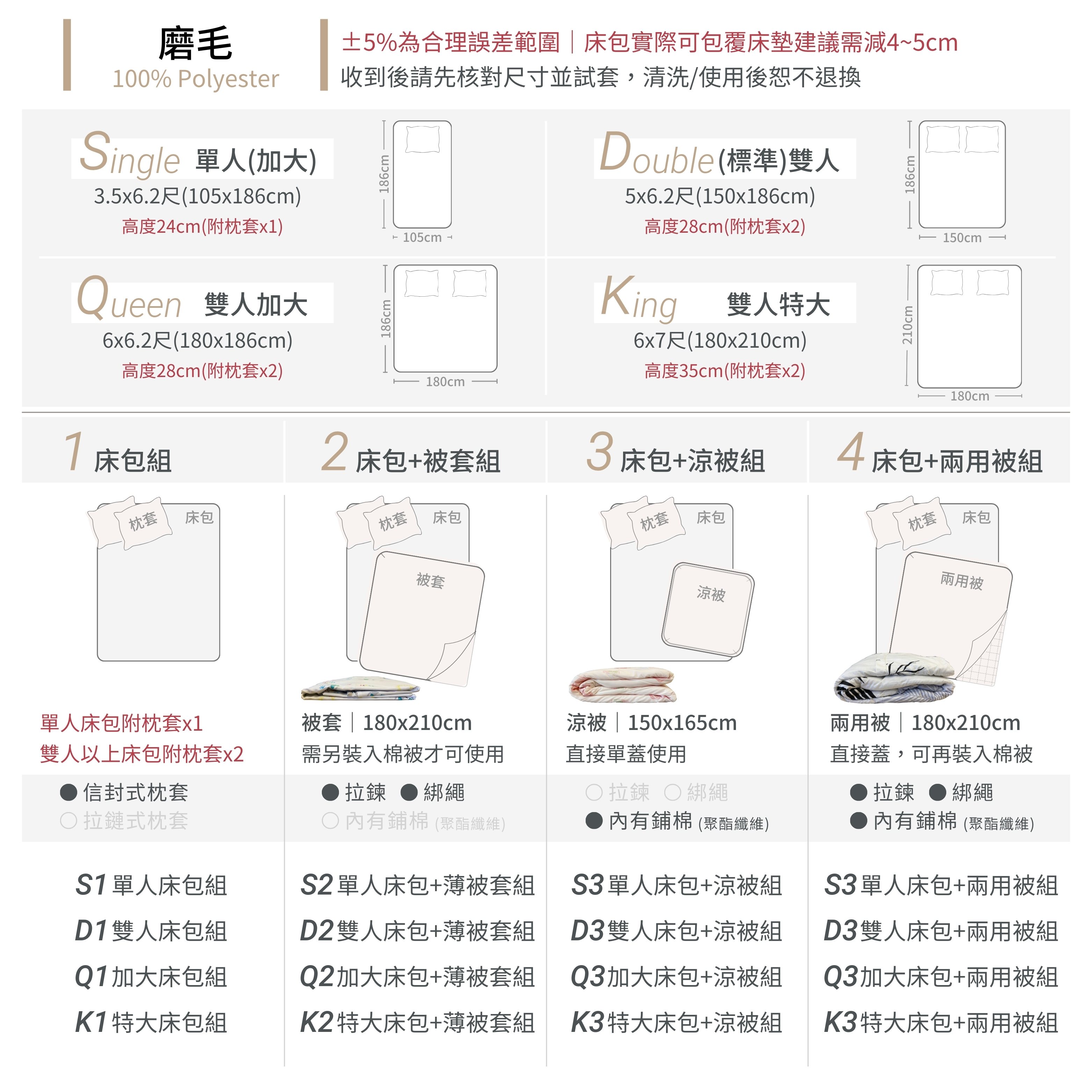 磨毛
100% Polyester

±5%為合理誤差範圍｜床包實際可包覆床墊建議需減4~5cm
收到後請先核對尺寸並試套，清洗/使用後恕不退換

Single 單人(加大)
3.5x6.2尺(105x186cm)
高度24cm(附枕套x1)
186cm
105cm

Double (標準)雙人
5x6.2尺(150x186cm)
高度28cm(附枕套x2)
186cm
150cm

Queen 雙人加大
6x6.2尺(180x186cm)
高度28cm(附枕套x2)
186cm
180cm

King 雙人特大
6x7尺(180x210cm)
高度35cm(附枕套x2)
210cm
180cm

1 床包組
枕套 床包
單人床包附枕套x1
雙人以上床包附枕套x2
● 信封式枕套
○ 拉鏈式枕套
S1 單人床包組
D1 雙人床包組
Q1 加大床包組
K1 特大床包組

2 床包+被套組
枕套 床包 被套
被套｜180x210cm
需另裝入棉被才可使用
● 拉鍊 ● 綁繩
○ 內有鋪棉 (聚酯纖維)
S2 單人床包+薄被套組
D2 雙人床包+薄被套組
Q2 加大床包+薄被套組
K2 特大床包+薄被套組

3 床包+涼被組
枕套 床包 涼被
涼被｜150x165cm
直接單蓋使用
○ 拉鍊 ○ 綁繩
● 內有鋪棉 (聚酯纖維)
S3 單人床包+涼被組
D3 雙人床包+涼被組
Q3 加大床包+涼被組
K3 特大床包+涼被組

4 床包+兩用被組
枕套 床包 兩用被
兩用被｜180x210cm
直接蓋，可再裝入棉被
● 拉鍊 ● 綁繩
● 內有鋪棉 (聚酯纖維)
S3 單人床包+兩用被組
D3 雙人床包+兩用被組
Q3 加大床包+兩用被組
K3 特大床包+兩用被組